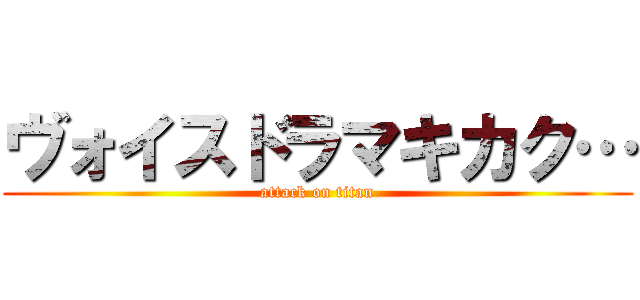 ヴォイスドラマキカク…

attack on titan